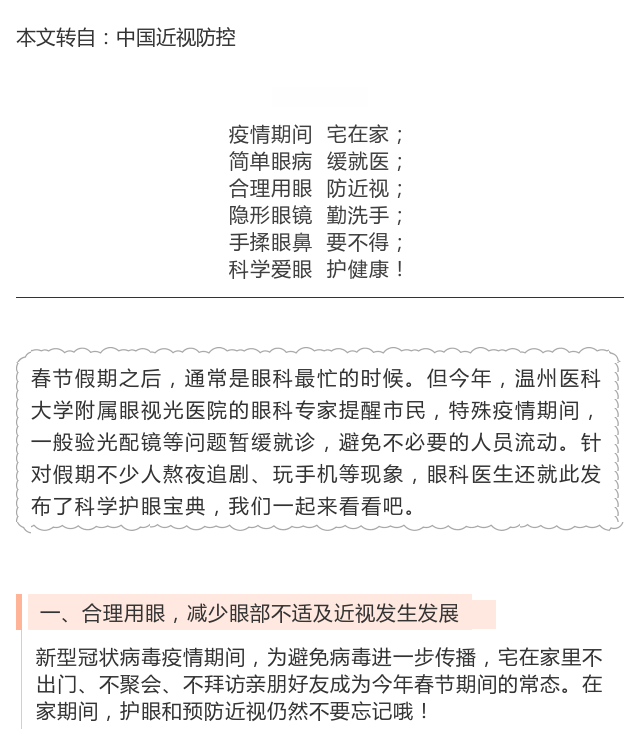 本文转自：中国近视防控

疫情期间 宅在家；
简单眼病 缓就医；
合理用眼 防近视；
隐形眼镜 勤洗手；
手揉眼鼻 要不得；
科学爱眼 护健康！

春节假期之后，通常是眼科最忙的时候。但今年，温州医科大学附属眼视光医院的眼科专家提醒市民，特殊疫情期间，一般验光配镜等问题暂缓就诊，避免不必要的人员流动。针对假期不少人熬夜追剧、玩手机等现象，眼科医生还就此发布了科学护眼宝典，我们一起来看看吧。

一、合理用眼，减少眼部不适及近视发生发展

新型冠状病毒疫情期间，为避免病毒进一步传播，宅在家里不出门、不聚会、不拜访亲朋好友成为今年春节期间的常态。在家期间，护眼和预防近视仍然不要忘记哦！